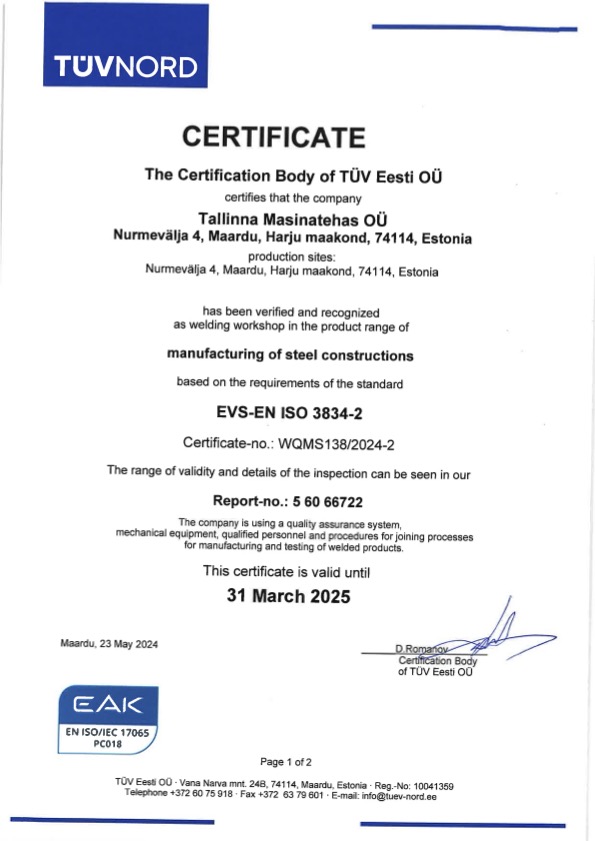 TÜVNORD

CERTIFICATE

The Certification Body of TÜV Eesti OÜ

certifies that the company

Tallinna Masinatehas OÜ
Nurmevälja 4, Maardu, Harju maakond, 74114, Estonia

production sites:
Nurmevälja 4, Maardu, Harju maakond, 74114, Estonia

has been verified and recognized as welding workshop in the product range of

manufacturing of steel constructions

based on the requirements of the standard

EVS-EN ISO 3834-2

Certificate-no.: WQMS138/2024-2

The range of validity and details of the inspection can be seen in our

Report-no.: 5 60 66722

The company is using a quality assurance system, mechanical equipment, qualified personnel and procedures for joining processes for manufacturing and testing of welded products.

This certificate is valid until

31 March 2025

Maardu, 23 May 2024

D.Romanov
Certification Body
of TÜV Eesti OÜ

EAK
EN ISO/IEC 17065
PC018

Page 1 of 2

TÜV Eesti OÜ · Vana Narva mnt. 24B, 74114, Maardu, Estonia · Reg.-No: 10041359
Telephone +372 60 75 918 · Fax +372 63 79 601 · E-mail: info@tuev-nord.ee